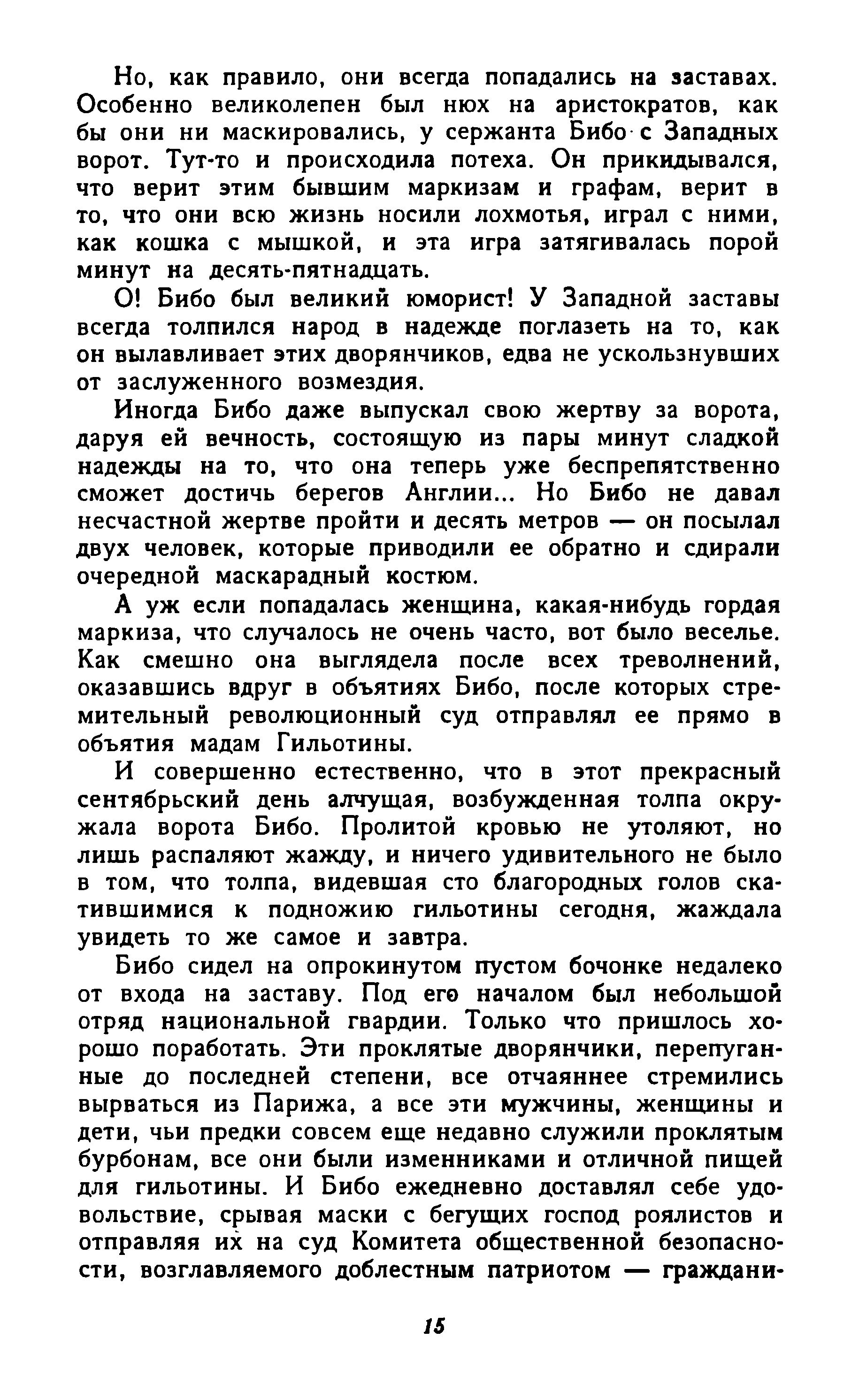 Но, как правило, они всегда попадались на заставах. Особенно великолепен был нюх на аристократов, как бы они ни маскировались, у сержанта Бибо с Западных ворот. Тут-то и происходила потеха. Он прикидывался, что верит этим бывшим маркизам и графам, верит в то, что они всю жизнь носили лохмотья, играл с ними, как кошка с мышкой, и эта игра затягивалась порой минут на десять-пятнадцать.

О! Бибо был великий юморист! У Западной заставы всегда толпился народ в надежде поглазеть на то, как он вылавливает этих дворянчиков, едва не ускользнувших от заслуженного возмездия.

Иногда Бибо даже выпускал свою жертву за ворота, даруя ей вечность, состоящую из пары минут сладкой надежды на то, что она теперь уже беспрепятственно сможет достичь берегов Англии... Но Бибо не давал несчастной жертве пройти и десять метров — он посылал двух человек, которые приводили ее обратно и сдирали очередной маскарадный костюм.

А уж если попадалась женщина, какая-нибудь гордая маркиза, что случалось не очень часто, вот было веселье. Как смешно она выглядела после всех треволнений, оказавшись вдруг в объятиях Бибо, после которых стремительный революционный суд отправлял ее прямо в объятия мадам Гильотины.

И совершенно естественно, что в этот прекрасный сентябрьский день алчущая, возбужденная толпа окружала ворота Бибо. Пролитой кровью не утоляют, но лишь распаляют жажду, и ничего удивительного не было в том, что толпа, видевшая сто благородных голов скатившимися к подножию гильотины сегодня, жаждала увидеть то же самое и завтра.

Бибо сидел на опрокинутом пустом бочонке недалеко от входа на заставу. Под его началом был небольшой отряд национальной гвардии. Только что пришлось хорошо поработать. Эти проклятые дворянчики, перепуганные до последней степени, все отчаяннее стремились вырваться из Парижа, а все эти мужчины, женщины и дети, чьи предки совсем еще недавно служили проклятым бурбонам, все они были изменниками и отличной пищей для гильотины. И Бибо ежедневно доставлял себе удовольствие, срывая маски с бегущих господ роялистов и отправляя их на суд Комитета общественной безопасности, возглавляемого доблестным патриотом — граждани-

15